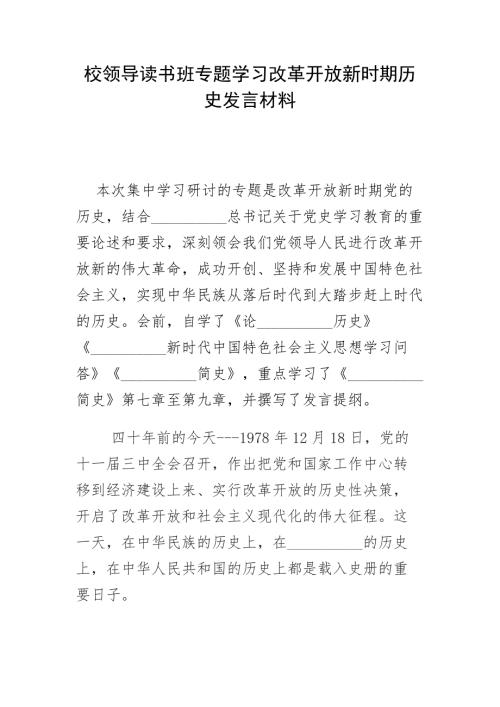 校领导读书班专题学习改革开放新时期历史发言材料

本次集中学习研讨的专题是改革开放新时期党的历史，结合__________总书记关于党史学习教育的重要论述和要求，深刻领会我们党领导人民进行改革开放新的伟大革命，成功开创、坚持和发展中国特色社会主义，实现中华民族从落后时代到大踏步赶上时代的历史。会前，自学了《论__________历史》《__________新时代中国特色社会主义思想学习问答》《__________简史》，重点学习了《__________简史》第七章至第九章，并撰写了发言提纲。

四十年前的今天---1978 年 12 月 18 日，党的十一届三中全会召开，作出把党和国家工作中心转移到经济建设上来、实行改革开放的历史性决策，开启了改革开放和社会主义现代化的伟大征程。这一天，在中华民族的历史上，在__________的历史上，在中华人民共和国的历史上都是载入史册的重要日子。